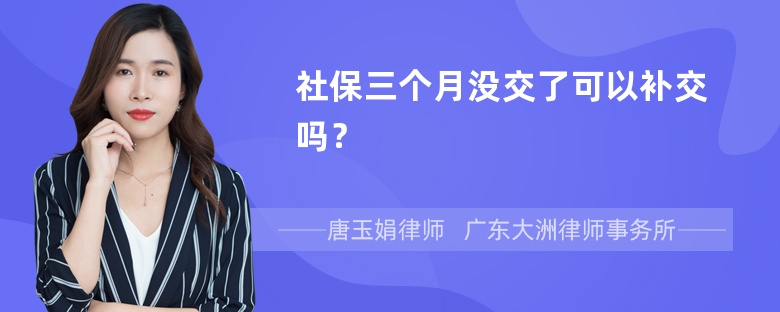 社保三个月没交了可以补交吗？

——唐玉娟律师　广东大洲律师事务所——